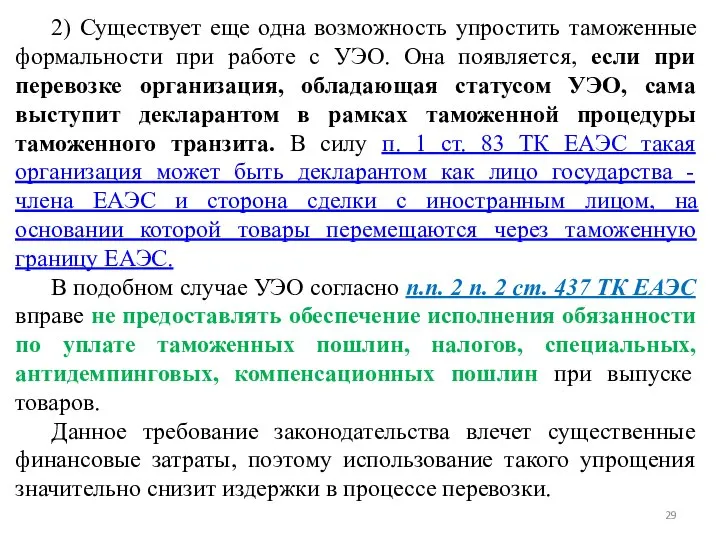 2) Существует еще одна возможность упростить таможенные формальности при работе с УЭО. Она появляется, если при перевозке организация, обладающая статусом УЭО, сама выступит декларантом в рамках таможенной процедуры таможенного транзита. В силу п. 1 ст. 83 ТК ЕАЭС такая организация может быть декларантом как лицо государства - члена ЕАЭС и сторона сделки с иностранным лицом, на основании которой товары перемещаются через таможенную границу ЕАЭС.

В подобном случае УЭО согласно п.п. 2 п. 2 ст. 437 ТК ЕАЭС вправе не предоставлять обеспечение исполнения обязанности по уплате таможенных пошлин, налогов, специальных, антидемпинговых, компенсационных пошлин при выпуске товаров.

Данное требование законодательства влечет существенные финансовые затраты, поэтому использование такого упрощения значительно снизит издержки в процессе перевозки.

29